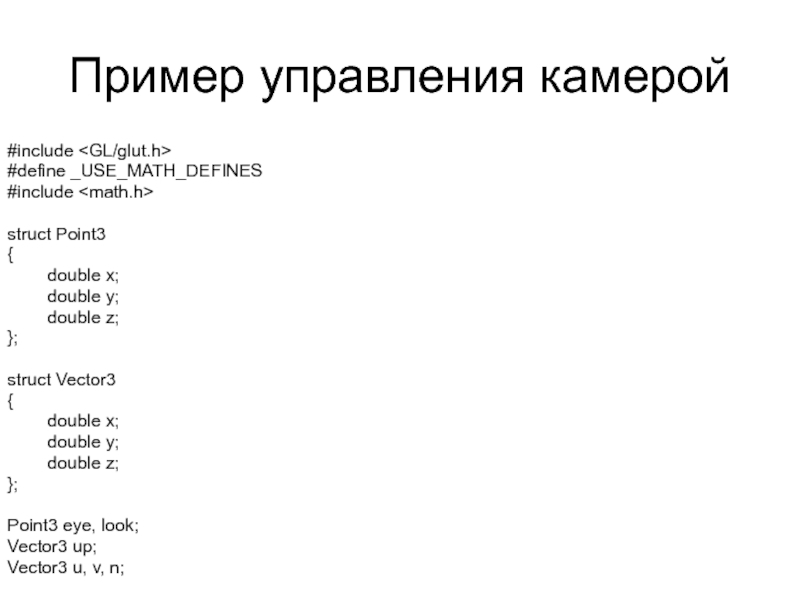 Пример управления камерой

#include <GL/glut.h>
#define _USE_MATH_DEFINES
#include <math.h>

struct Point3
{
	double x;
	double y;
	double z;
};

struct Vector3
{
	double x;
	double y;
	double z;
};

Point3 eye, look;
Vector3 up;
Vector3 u, v, n;